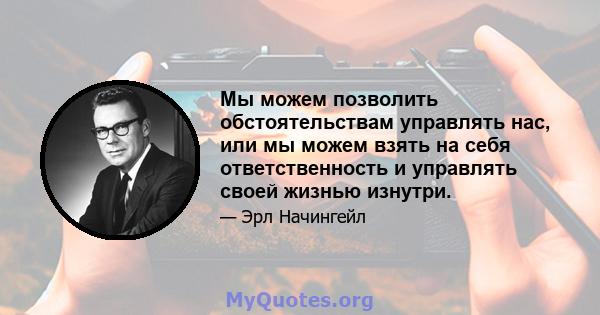 Мы можем позволить обстоятельствам управлять нас, или мы можем взять на себя ответственность и управлять своей жизнью изнутри.

— Эрл Начингейл

MyQuotes.org